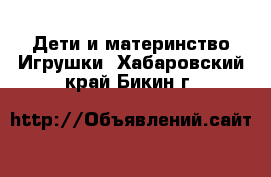 Дети и материнство Игрушки  Хабаровский край Бикин г

http://Объявлений.сайт